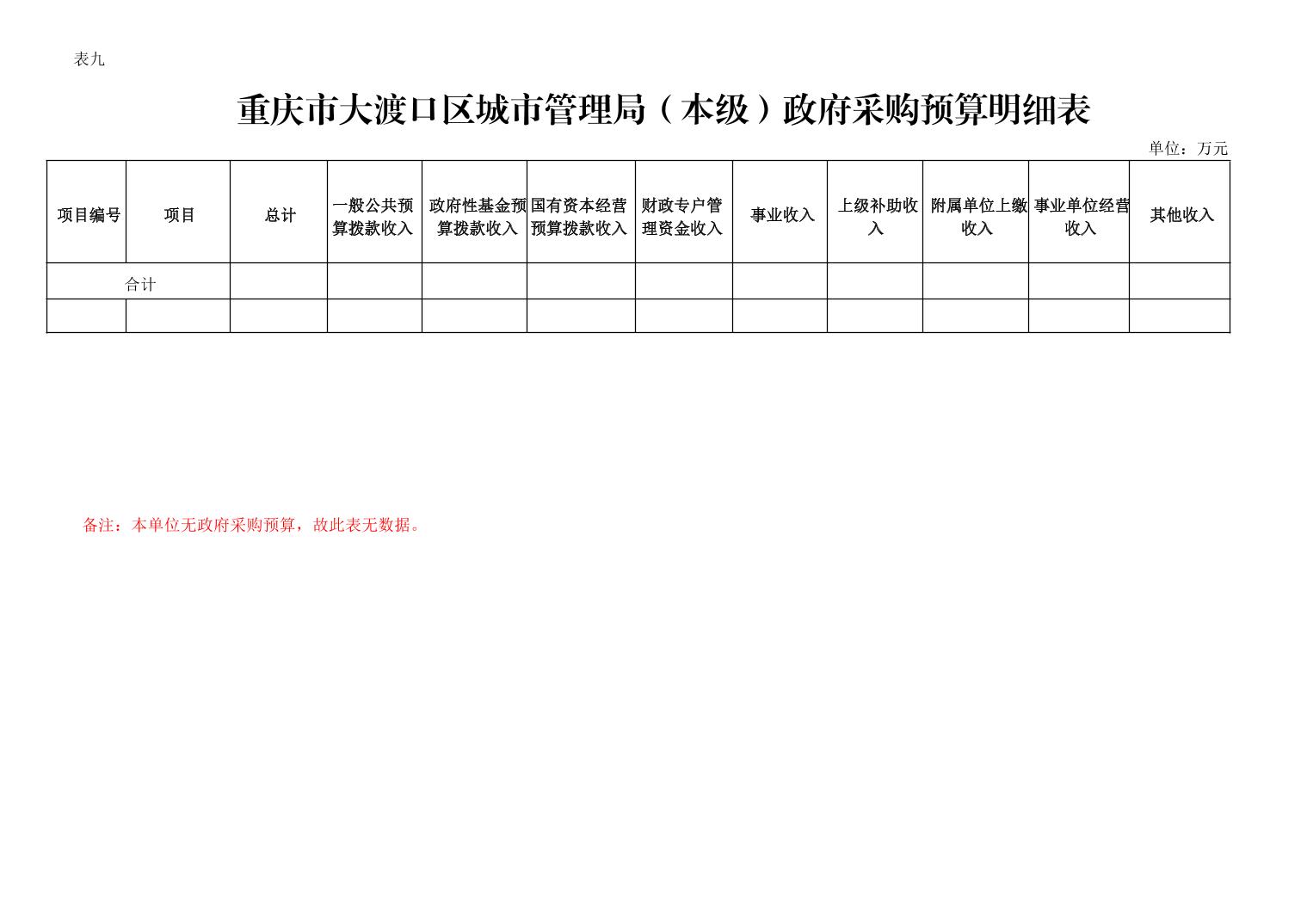 表九

重庆市大渡口区城市管理局（本级）政府采购预算明细表

单位：万元

| 项目编号 | 项目 | 总计 | 一般公共预算拨款收入 | 政府性基金预算拨款收入 | 国有资本经营预算拨款收入 | 财政专户管理资金收入 | 事业收入 | 上级补助收入 | 附属单位上缴收入 | 事业单位经营收入 | 其他收入 |
|---|---|---|---|---|---|---|---|---|---|---|---|
| 合计 | | | | | | | | | | | |
| | | | | | | | | | | | |

备注：本单位无政府采购预算，故此表无数据。